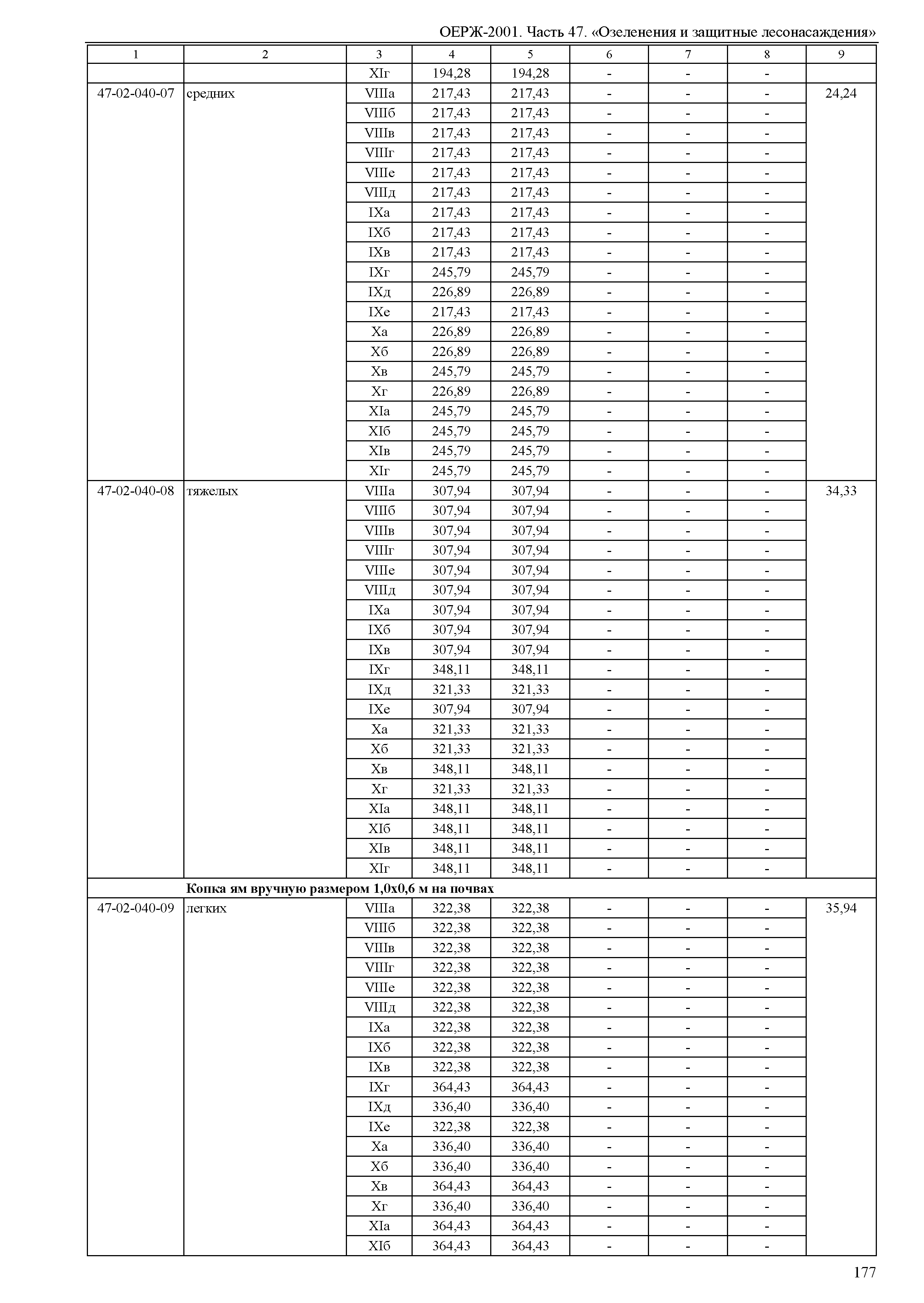 ОЕРЖ-2001. Часть 47. «Озеленения и защитные лесонасаждения»

| 1 | 2 | 3 | 4 | 5 | 6 | 7 | 8 | 9 |
|---|---|---|---|---|---|---|---|---|
| | | XIг | 194,28 | 194,28 | - | - | - | |
| 47-02-040-07 | средних | VIIIа | 217,43 | 217,43 | - | - | - | 24,24 |
| | | VIIIб | 217,43 | 217,43 | - | - | - | |
| | | VIIIв | 217,43 | 217,43 | - | - | - | |
| | | VIIIг | 217,43 | 217,43 | - | - | - | |
| | | VIIIе | 217,43 | 217,43 | - | - | - | |
| | | VIIIд | 217,43 | 217,43 | - | - | - | |
| | | IXа | 217,43 | 217,43 | - | - | - | |
| | | IXб | 217,43 | 217,43 | - | - | - | |
| | | IXв | 217,43 | 217,43 | - | - | - | |
| | | IXг | 245,79 | 245,79 | - | - | - | |
| | | IXд | 226,89 | 226,89 | - | - | - | |
| | | IXе | 217,43 | 217,43 | - | - | - | |
| | | Xа | 226,89 | 226,89 | - | - | - | |
| | | Xб | 226,89 | 226,89 | - | - | - | |
| | | Xв | 245,79 | 245,79 | - | - | - | |
| | | Xг | 226,89 | 226,89 | - | - | - | |
| | | XIа | 245,79 | 245,79 | - | - | - | |
| | | XIб | 245,79 | 245,79 | - | - | - | |
| | | XIв | 245,79 | 245,79 | - | - | - | |
| | | XIг | 245,79 | 245,79 | - | - | - | |
| 47-02-040-08 | тяжелых | VIIIа | 307,94 | 307,94 | - | - | - | 34,33 |
| | | VIIIб | 307,94 | 307,94 | - | - | - | |
| | | VIIIв | 307,94 | 307,94 | - | - | - | |
| | | VIIIг | 307,94 | 307,94 | - | - | - | |
| | | VIIIе | 307,94 | 307,94 | - | - | - | |
| | | VIIIд | 307,94 | 307,94 | - | - | - | |
| | | IXа | 307,94 | 307,94 | - | - | - | |
| | | IXб | 307,94 | 307,94 | - | - | - | |
| | | IXв | 307,94 | 307,94 | - | - | - | |
| | | IXг | 348,11 | 348,11 | - | - | - | |
| | | IXд | 321,33 | 321,33 | - | - | - | |
| | | IXе | 307,94 | 307,94 | - | - | - | |
| | | Xа | 321,33 | 321,33 | - | - | - | |
| | | Xб | 321,33 | 321,33 | - | - | - | |
| | | Xв | 348,11 | 348,11 | - | - | - | |
| | | Xг | 321,33 | 321,33 | - | - | - | |
| | | XIа | 348,11 | 348,11 | - | - | - | |
| | | XIб | 348,11 | 348,11 | - | - | - | |
| | | XIв | 348,11 | 348,11 | - | - | - | |
| | | XIг | 348,11 | 348,11 | - | - | - | |
| | **Копка ям вручную размером 1,0х0,6 м на почвах** | | | | | | | |
| 47-02-040-09 | легких | VIIIа | 322,38 | 322,38 | - | - | - | 35,94 |
| | | VIIIб | 322,38 | 322,38 | - | - | - | |
| | | VIIIв | 322,38 | 322,38 | - | - | - | |
| | | VIIIг | 322,38 | 322,38 | - | - | - | |
| | | VIIIе | 322,38 | 322,38 | - | - | - | |
| | | VIIIд | 322,38 | 322,38 | - | - | - | |
| | | IXа | 322,38 | 322,38 | - | - | - | |
| | | IXб | 322,38 | 322,38 | - | - | - | |
| | | IXв | 322,38 | 322,38 | - | - | - | |
| | | IXг | 364,43 | 364,43 | - | - | - | |
| | | IXд | 336,40 | 336,40 | - | - | - | |
| | | IXе | 322,38 | 322,38 | - | - | - | |
| | | Xа | 336,40 | 336,40 | - | - | - | |
| | | Xб | 336,40 | 336,40 | - | - | - | |
| | | Xв | 364,43 | 364,43 | - | - | - | |
| | | Xг | 336,40 | 336,40 | - | - | - | |
| | | XIа | 364,43 | 364,43 | - | - | - | |
| | | XIб | 364,43 | 364,43 | - | - | - | |

177